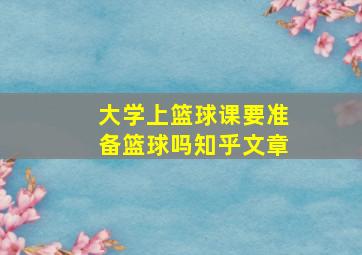 大学上篮球课要准备篮球吗知乎文章